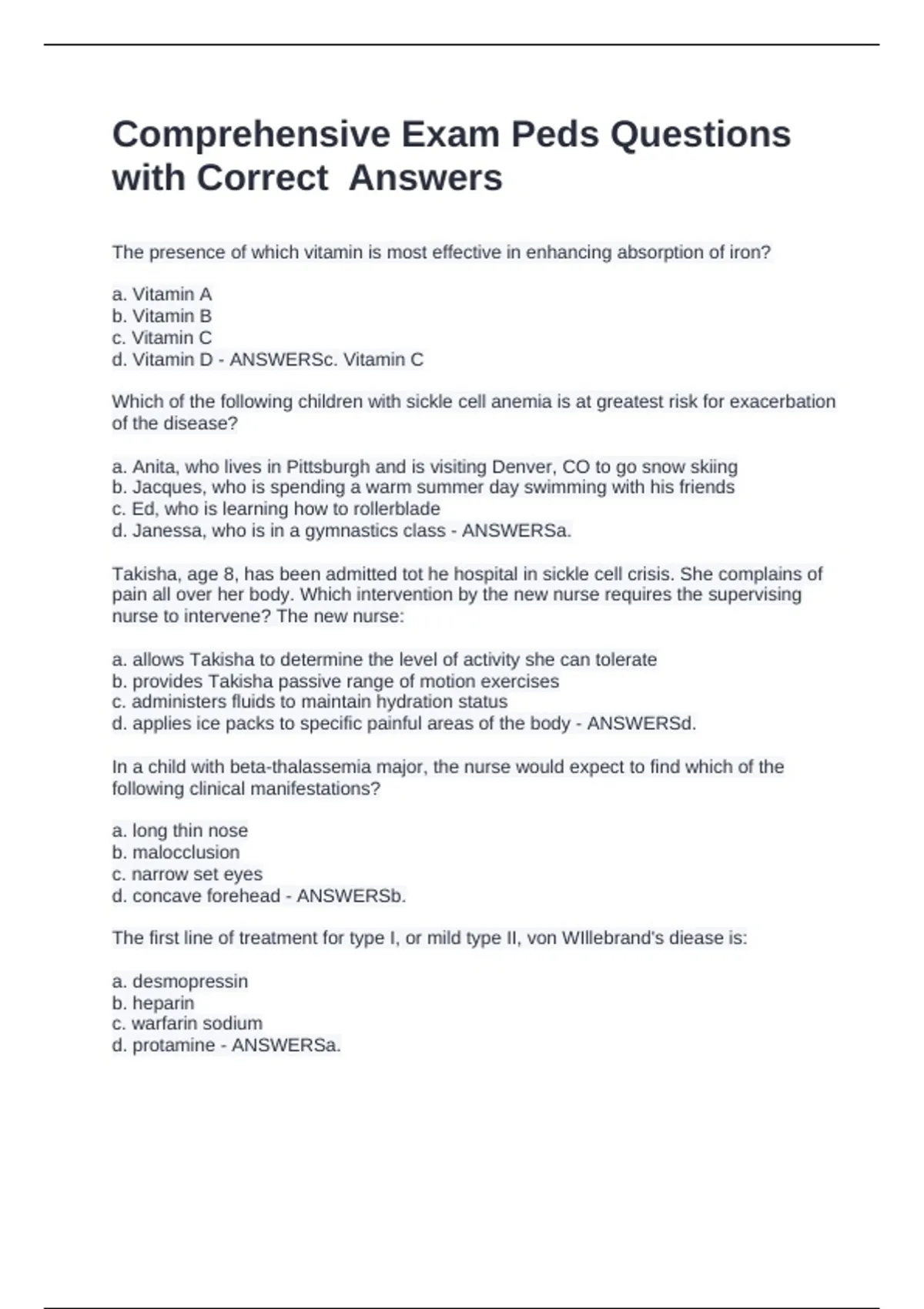 Comprehensive Exam Peds Questions with Correct  Answers

The presence of which vitamin is most effective in enhancing absorption of iron?

a. Vitamin A
b. Vitamin B
c. Vitamin C
d. Vitamin D - ANSWERSc. Vitamin C

Which of the following children with sickle cell anemia is at greatest risk for exacerbation of the disease?

a. Anita, who lives in Pittsburgh and is visiting Denver, CO to go snow skiing
b. Jacques, who is spending a warm summer day swimming with his friends
c. Ed, who is learning how to rollerblade
d. Janessa, who is in a gymnastics class - ANSWERSa.

Takisha, age 8, has been admitted tot he hospital in sickle cell crisis. She complains of pain all over her body. Which intervention by the new nurse requires the supervising nurse to intervene? The new nurse:

a. allows Takisha to determine the level of activity she can tolerate
b. provides Takisha passive range of motion exercises
c. administers fluids to maintain hydration status
d. applies ice packs to specific painful areas of the body - ANSWERSd.

In a child with beta-thalassemia major, the nurse would expect to find which of the following clinical manifestations?

a. long thin nose
b. malocclusion
c. narrow set eyes
d. concave forehead - ANSWERSb.

The first line of treatment for type I, or mild type II, von WIllebrand's diease is:

a. desmopressin
b. heparin
c. warfarin sodium
d. protamine - ANSWERSa.